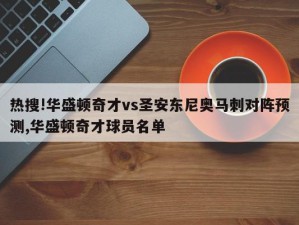 热搜!华盛顿奇才vs圣安东尼奥马刺对阵预测,华盛顿奇才球员名单